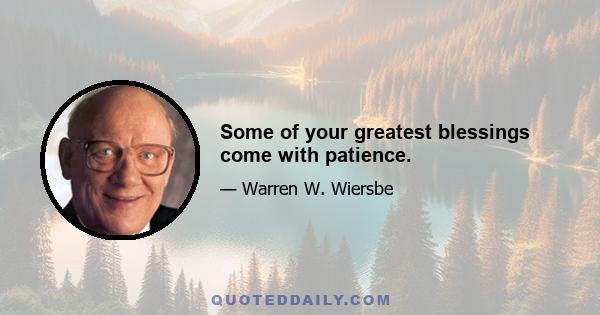 Some of your greatest blessings come with patience.

— Warren W. Wiersbe

QUOTEDDAILY.COM